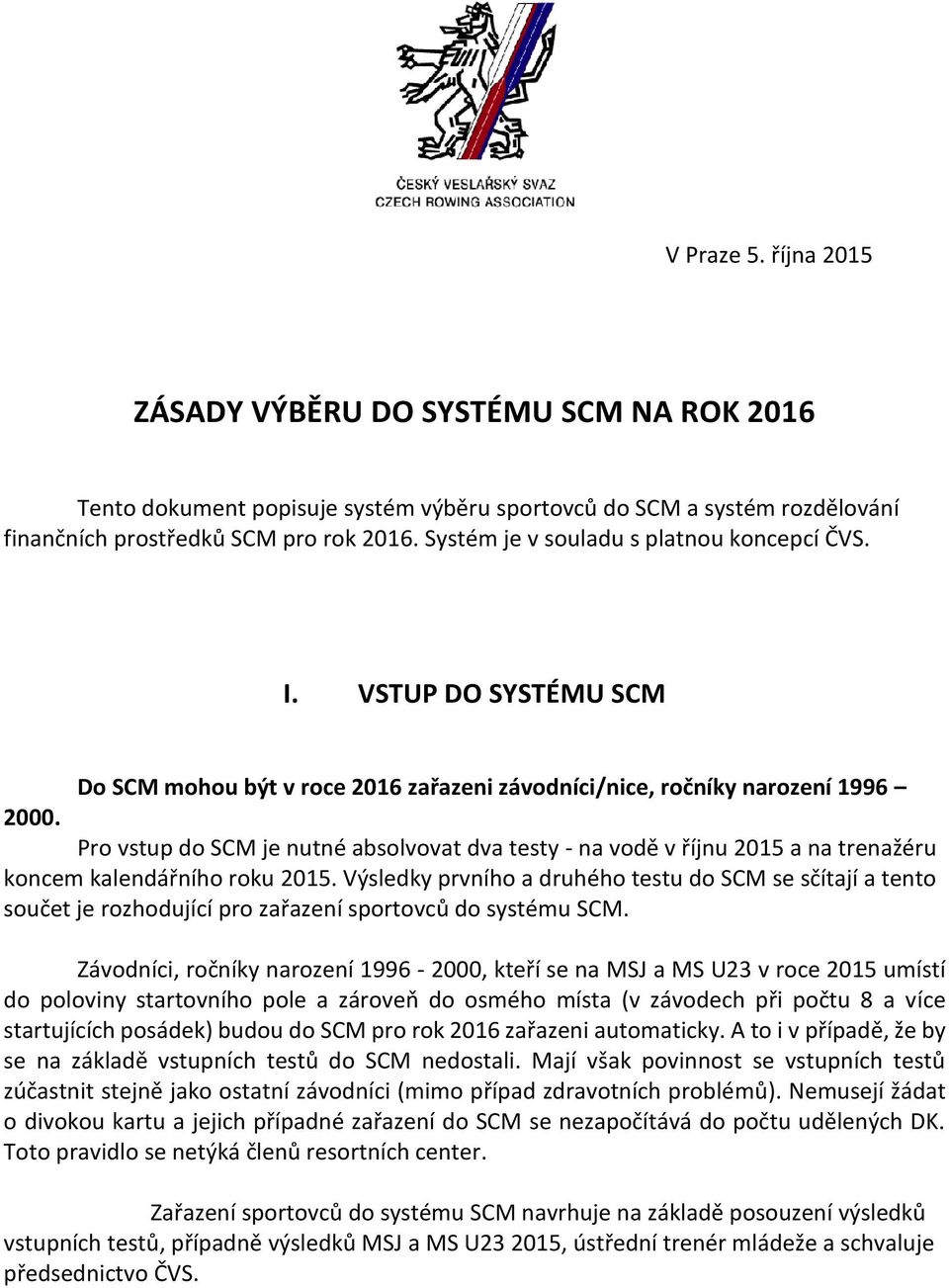 ČESKÝ VESLAŘSKÝ SVAZ
CZECH ROWING ASSOCIATION

V Praze 5. října 2015

ZÁSADY VÝBĚRU DO SYSTÉMU SCM NA ROK 2016

Tento dokument popisuje systém výběru sportovců do SCM a systém rozdělování finančních prostředků SCM pro rok 2016. Systém je v souladu s platnou koncepcí ČVS.

I. VSTUP DO SYSTÉMU SCM

Do SCM mohou být v roce 2016 zařazeni závodníci/nice, ročníky narození 1996 – 2000.

Pro vstup do SCM je nutné absolvovat dva testy - na vodě v říjnu 2015 a na trenažéru koncem kalendářního roku 2015. Výsledky prvního a druhého testu do SCM se sčítají a tento součet je rozhodující pro zařazení sportovců do systému SCM.

Závodníci, ročníky narození 1996 - 2000, kteří se na MSJ a MS U23 v roce 2015 umístí do poloviny startovního pole a zároveň do osmého místa (v závodech při počtu 8 a více startujících posádek) budou do SCM pro rok 2016 zařazeni automaticky. A to i v případě, že by se na základě vstupních testů do SCM nedostali. Mají však povinnost se vstupních testů zúčastnit stejně jako ostatní závodníci (mimo případ zdravotních problémů). Nemusejí žádat o divokou kartu a jejich případné zařazení do SCM se nezapočítává do počtu udělených DK. Toto pravidlo se netýká členů resortních center.

Zařazení sportovců do systému SCM navrhuje na základě posouzení výsledků vstupních testů, případně výsledků MSJ a MS U23 2015, ústřední trenér mládeže a schvaluje předsednictvo ČVS.